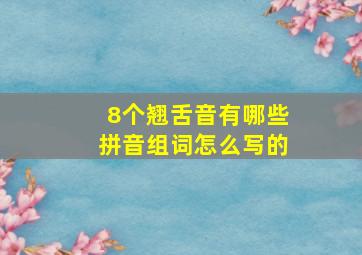 8个翘舌音有哪些
拼音组词怎么写的